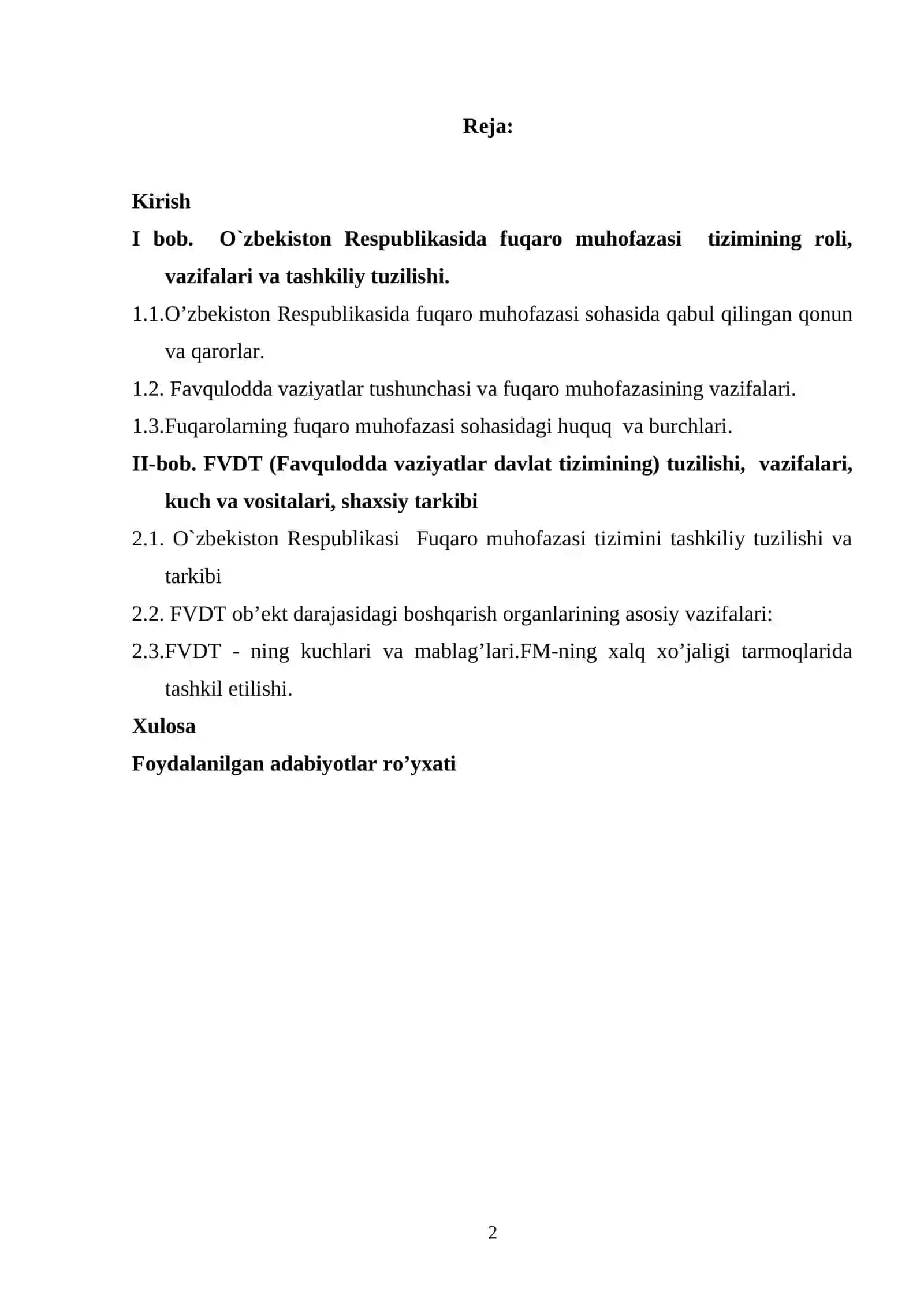 Reja:

Kirish

I bob. O`zbekiston Respublikasida fuqaro muhofazasi tizimining roli, vazifalari va tashkiliy tuzilishi.

1.1.O’zbekiston Respublikasida fuqaro muhofazasi sohasida qabul qilingan qonun va qarorlar.

1.2. Favqulodda vaziyatlar tushunchasi va fuqaro muhofazasining vazifalari.

1.3.Fuqarolarning fuqaro muhofazasi sohasidagi huquq va burchlari.

II-bob. FVDT (Favqulodda vaziyatlar davlat tizimining) tuzilishi, vazifalari, kuch va vositalari, shaxsiy tarkibi

2.1. O`zbekiston Respublikasi Fuqaro muhofazasi tizimini tashkiliy tuzilishi va tarkibi

2.2. FVDT ob’ekt darajasidagi boshqarish organlarining asosiy vazifalari:

2.3.FVDT - ning kuchlari va mablag’lari.FM-ning xalq xo’jaligi tarmoqlarida tashkil etilishi.

Xulosa

Foydalanilgan adabiyotlar ro’yxati

2